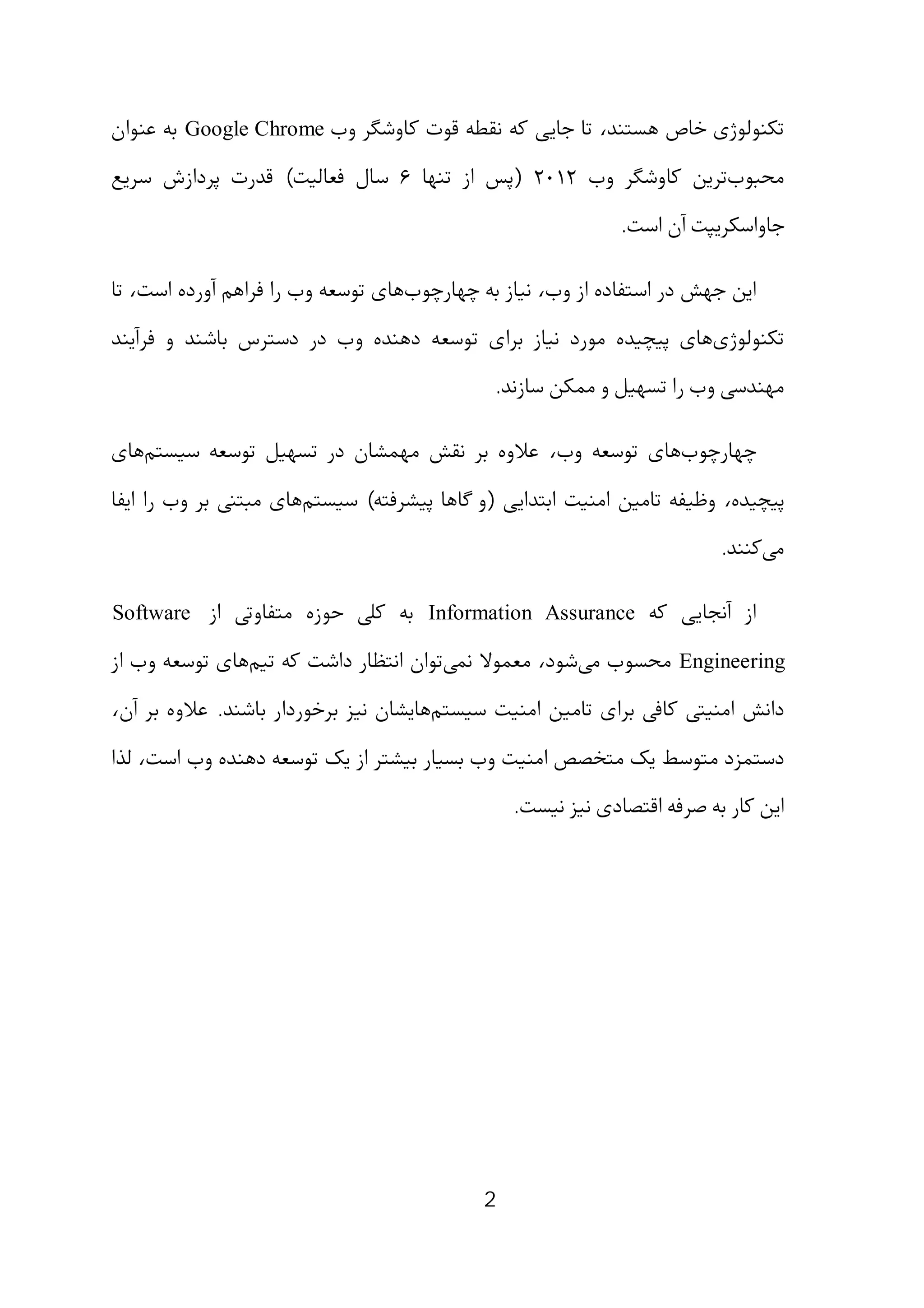 تکنولوژی خاص هستند، تا جایی که نقطه قوت کاوشگر وب Google Chrome به عنوان محبوب‌ترین کاوشگر وب ۲۰۱۲ (پس از تنها ۶ سال فعالیت) قدرت پردازش سریع جاواسکریپت آن است.

این جهش در استفاده از وب، نیاز به چهارچوب‌های توسعه وب را فراهم آورده است، تا تکنولوژی‌های پیچیده مورد نیاز برای توسعه دهنده وب در دسترس باشند و فرآیند مهندسی وب را تسهیل و ممکن سازند.

چهارچوب‌های توسعه وب، علاوه بر نقش مهمشان در تسهیل توسعه سیستم‌های پیچیده، وظیفه تامین امنیت ابتدایی (و گاها پیشرفته) سیستم‌های مبتنی بر وب را ایفا می‌کنند.

از آنجایی که Information Assurance به کلی حوزه متفاوتی از Software Engineering محسوب می‌شود، معمولا نمی‌توان انتظار داشت که تیم‌های توسعه وب از دانش امنیتی کافی برای تامین امنیت سیستم‌هایشان نیز برخوردار باشند. علاوه بر آن، دستمزد متوسط یک متخصص امنیت وب بسیار بیشتر از یک توسعه دهنده وب است، لذا این کار به صرفه اقتصادی نیز نیست.

2